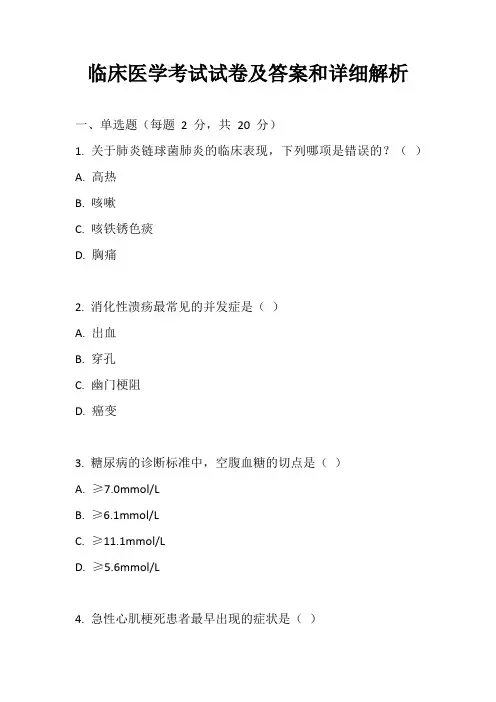 临床医学考试试卷及答案和详细解析

一、单选题（每题 2 分，共 20 分）

1. 关于肺炎链球菌肺炎的临床表现，下列哪项是错误的？（ ）

A. 高热

B. 咳嗽

C. 咳铁锈色痰

D. 胸痛

2. 消化性溃疡最常见的并发症是（ ）

A. 出血

B. 穿孔

C. 幽门梗阻

D. 癌变

3. 糖尿病的诊断标准中，空腹血糖的切点是（ ）

A. ≥7.0mmol/L

B. ≥6.1mmol/L

C. ≥11.1mmol/L

D. ≥5.6mmol/L

4. 急性心肌梗死患者最早出现的症状是（ ）